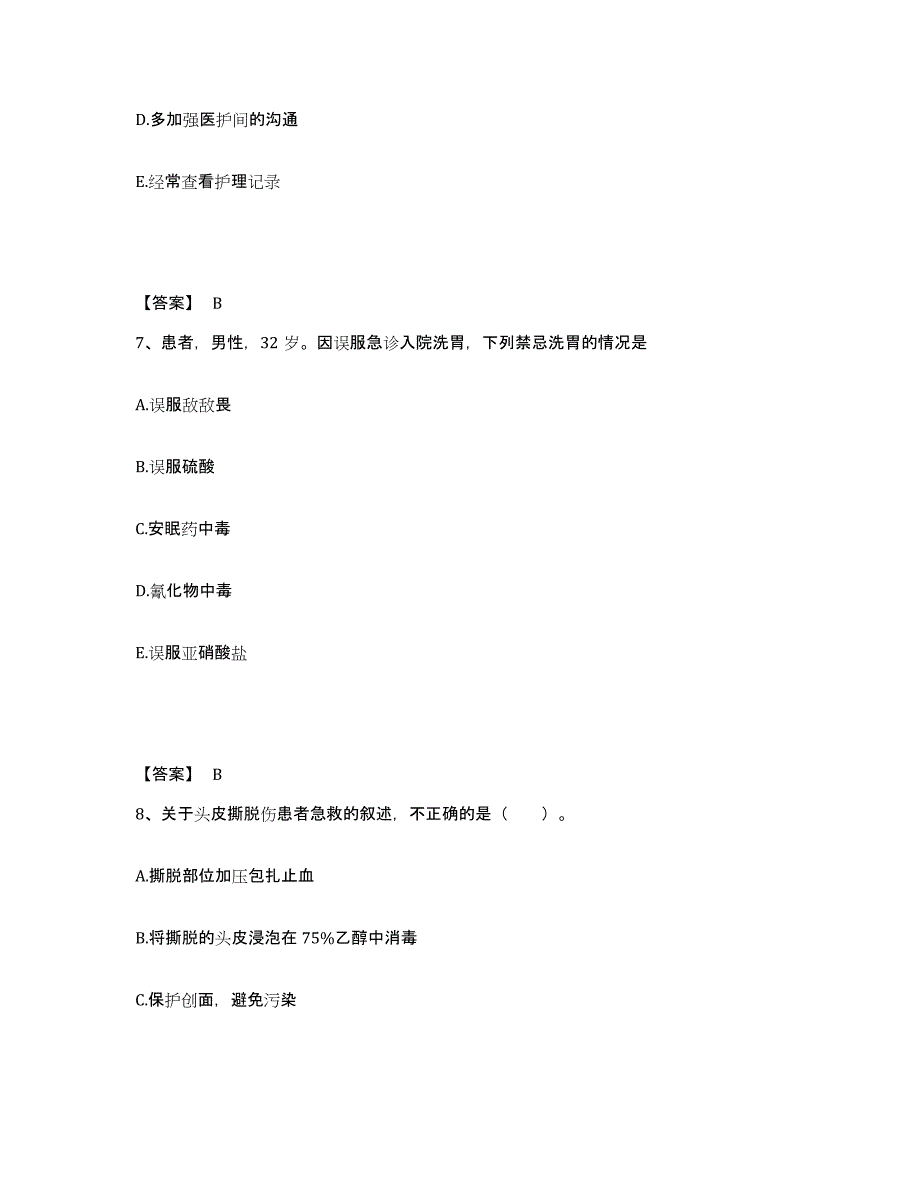 D.多加强医护间的沟通

E.经常查看护理记录

【答案】 B

7、患者，男性，32 岁。因误服急诊入院洗胃，下列禁忌洗胃的情况是

A.误服敌敌畏

B.误服硫酸

C.安眠药中毒

D.氰化物中毒

E.误服亚硝酸盐

【答案】 B

8、关于头皮撕脱伤患者急救的叙述，不正确的是（　　）。

A.撕脱部位加压包扎止血

B.将撕脱的头皮浸泡在 75%乙醇中消毒

C.保护创面，避免污染